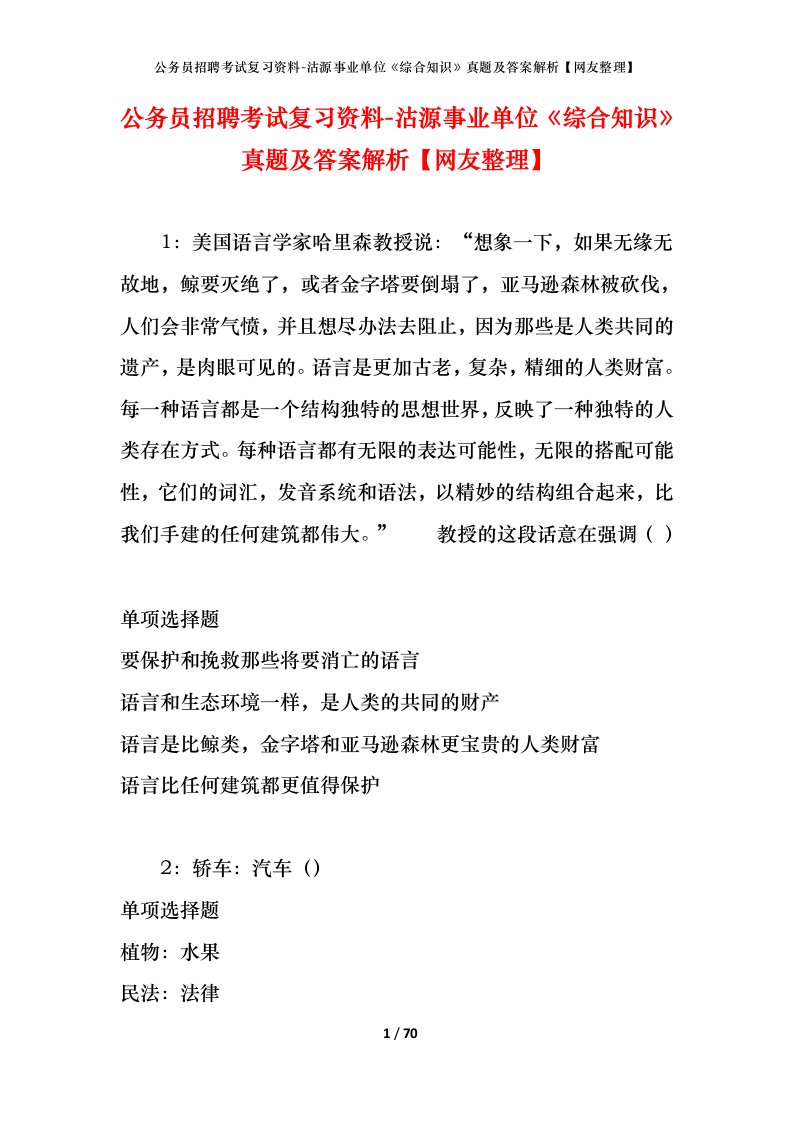 公务员招聘考试复习资料-沽源事业单位《综合知识》真题及答案解析【网友整理】

公务员招聘考试复习资料-沽源事业单位《综合知识》真题及答案解析【网友整理】

1：美国语言学家哈里森教授说：“想象一下，如果无缘无故地，鲸要灭绝了，或者金字塔要倒塌了，亚马逊森林被砍伐，人们会非常气愤，并且想尽办法去阻止，因为那些是人类共同的遗产，是肉眼可见的。语言是更加古老，复杂，精细的人类财富。每一种语言都是一个结构独特的思想世界，反映了一种独特的人类存在方式。每种语言都有无限的表达可能性，无限的搭配可能性，它们的词汇，发音系统和语法，以精妙的结构组合起来，比我们手建的任何建筑都伟大。”　　教授的这段话意在强调（ ）

单项选择题
要保护和挽救那些将要消亡的语言
语言和生态环境一样，是人类的共同的财产
语言是比鲸类，金字塔和亚马逊森林更宝贵的人类财富
语言比任何建筑都更值得保护

2：轿车：汽车（）
单项选择题
植物：水果
民法：法律

1 / 70